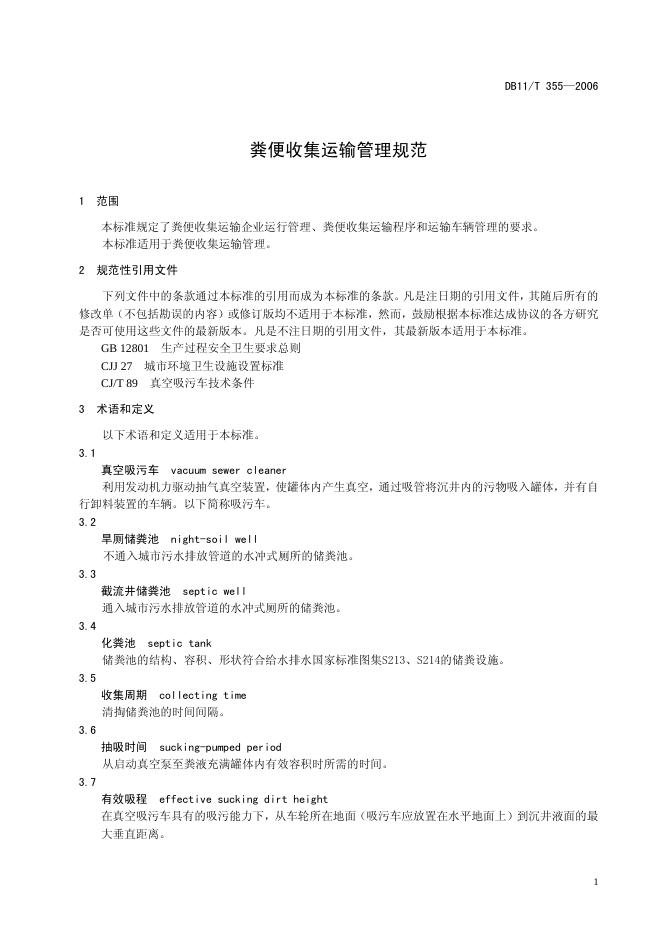 DB11/T 355—2006

粪便收集运输管理规范

1 范围

本标准规定了粪便收集运输企业运行管理、粪便收集运输程序和运输车辆管理的要求。
本标准适用于粪便收集运输管理。

2 规范性引用文件

下列文件中的条款通过本标准的引用而成为本标准的条款。凡是注日期的引用文件，其随后所有的修改单（不包括勘误的内容）或修订版均不适用于本标准，然而，鼓励根据本标准达成协议的各方研究是否可使用这些文件的最新版本。凡是不注日期的引用文件，其最新版本适用于本标准。
GB 12801 生产过程安全卫生要求总则
CJJ 27 城市环境卫生设施设置标准
CJ/T 89 真空吸污车技术条件

3 术语和定义

以下术语和定义适用于本标准。

3.1
真空吸污车 vacuum sewer cleaner
利用发动机力驱动抽气真空装置，使罐体内产生真空，通过吸管将沉井内的污物吸入罐体，并有自行卸料装置的车辆。以下简称吸污车。

3.2
旱厕储粪池 night-soil well
不通入城市污水排放管道的水冲式厕所的储粪池。

3.3
截流井储粪池 septic well
通入城市污水排放管道的水冲式厕所的储粪池。

3.4
化粪池 septic tank
储粪池的结构、容积、形状符合给水排水国家标准图集S213、S214的储粪设施。

3.5
收集周期 collecting time
清掏储粪池的时间间隔。

3.6
抽吸时间 sucking-pumped period
从启动真空泵至粪液充满罐体内有效容积时所需的时间。

3.7
有效吸程 effective sucking dirt height
在真空吸污车具有的吸污能力下，从车轮所在地面（吸污车应放置在水平地面上）到沉井液面的最大垂直距离。

1